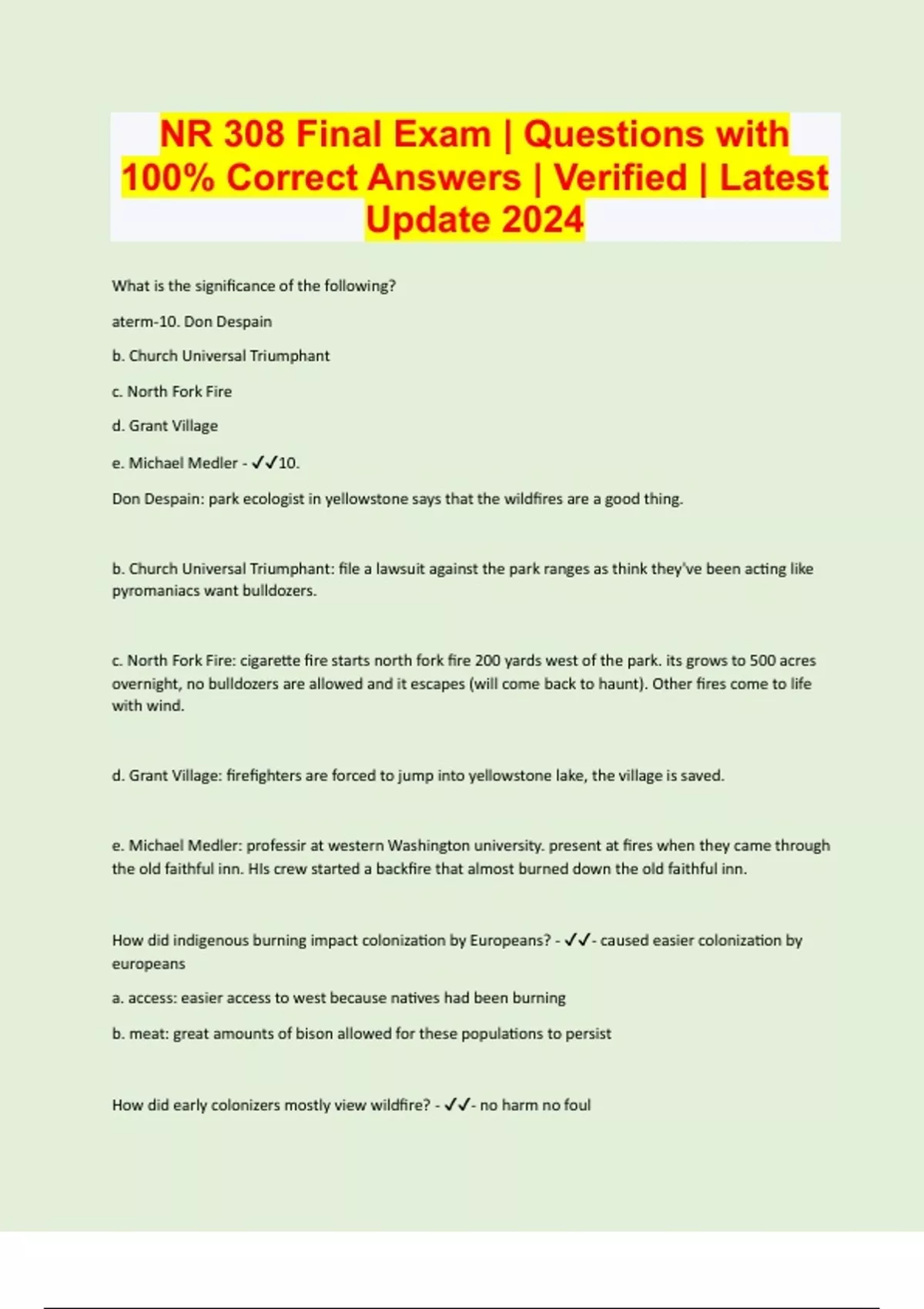 NR 308 Final Exam | Questions with 100% Correct Answers | Verified | Latest Update 2024

What is the significance of the following?

aterm-10. Don Despain

b. Church Universal Triumphant

c. North Fork Fire

d. Grant Village

e. Michael Medler - ✓✓10.

Don Despain: park ecologist in yellowstone says that the wildfires are a good thing.

b. Church Universal Triumphant: file a lawsuit against the park ranges as think they've been acting like pyromaniacs want bulldozers.

c. North Fork Fire: cigarette fire starts north fork fire 200 yards west of the park. its grows to 500 acres overnight, no bulldozers are allowed and it escapes (will come back to haunt). Other fires come to life with wind.

d. Grant Village: firefighters are forced to jump into yellowstone lake, the village is saved.

e. Michael Medler: professir at western Washington university. present at fires when they came through the old faithful inn. HIs crew started a backfire that almost burned down the old faithful inn.

How did indigenous burning impact colonization by Europeans? - ✓✓- caused easier colonization by europeans

a. access: easier access to west because natives had been burning

b. meat: great amounts of bison allowed for these populations to persist

How did early colonizers mostly view wildfire? - ✓✓- no harm no foul